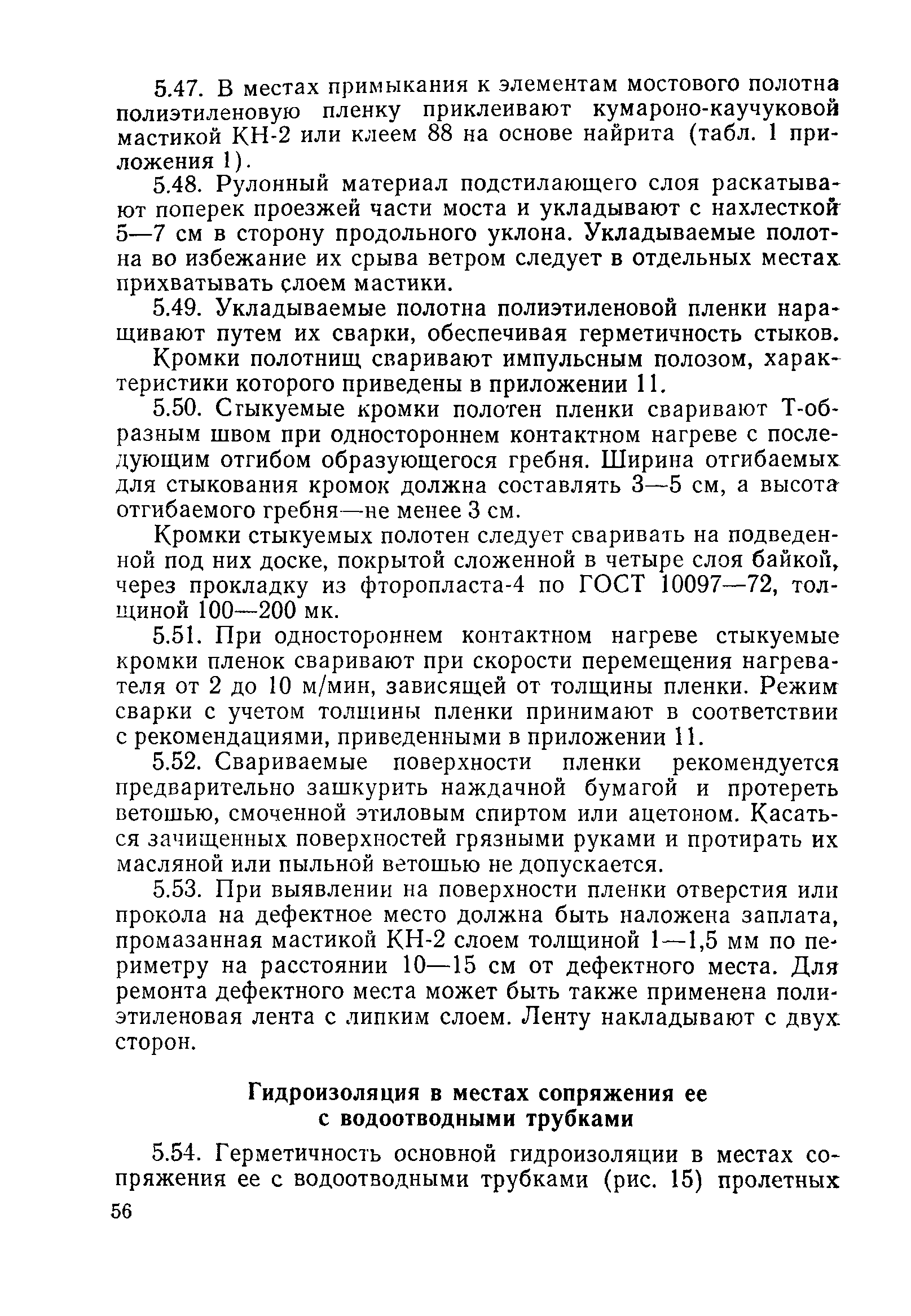 5.47. В местах примыкания к элементам мостового полотна полиэтиленовую пленку приклеивают кумароно-каучуковой мастикой КН-2 или клеем 88 на основе найрита (табл. 1 приложения 1).

5.48. Рулонный материал подстилающего слоя раскатывают поперек проезжей части моста и укладывают с нахлесткой 5—7 см в сторону продольного уклона. Укладываемые полотна во избежание их срыва ветром следует в отдельных местах прихватывать слоем мастики.

5.49. Укладываемые полотна полиэтиленовой пленки наращивают путем их сварки, обеспечивая герметичность стыков.

Кромки полотнищ сваривают импульсным полозом, характеристики которого приведены в приложении 11.

5.50. Стыкуемые кромки полотен пленки сваривают Т-образным швом при одностороннем контактном нагреве с последующим отгибом образующегося гребня. Ширина отгибаемых для стыкования кромок должна составлять 3—5 см, а высота отгибаемого гребня—не менее 3 см.

Кромки стыкуемых полотен следует сваривать на подведенной под них доске, покрытой сложенной в четыре слоя байкой, через прокладку из фторопласта-4 по ГОСТ 10097—72, толщиной 100—200 мк.

5.51. При одностороннем контактном нагреве стыкуемые кромки пленок сваривают при скорости перемещения нагревателя от 2 до 10 м/мин, зависящей от толщины пленки. Режим сварки с учетом толщины пленки принимают в соответствии с рекомендациями, приведенными в приложении 11.

5.52. Свариваемые поверхности пленки рекомендуется предварительно зашкурить наждачной бумагой и протереть ветошью, смоченной этиловым спиртом или ацетоном. Касаться зачищенных поверхностей грязными руками и протирать их масляной или пыльной ветошью не допускается.

5.53. При выявлении на поверхности пленки отверстия или прокола на дефектное место должна быть наложена заплата, промазанная мастикой КН-2 слоем толщиной 1—1,5 мм по периметру на расстоянии 10—15 см от дефектного места. Для ремонта дефектного места может быть также применена полиэтиленовая лента с липким слоем. Ленту накладывают с двух сторон.

Гидроизоляция в местах сопряжения ее с водоотводными трубками

5.54. Герметичность основной гидроизоляции в местах сопряжения ее с водоотводными трубками (рис. 15) пролетных

56